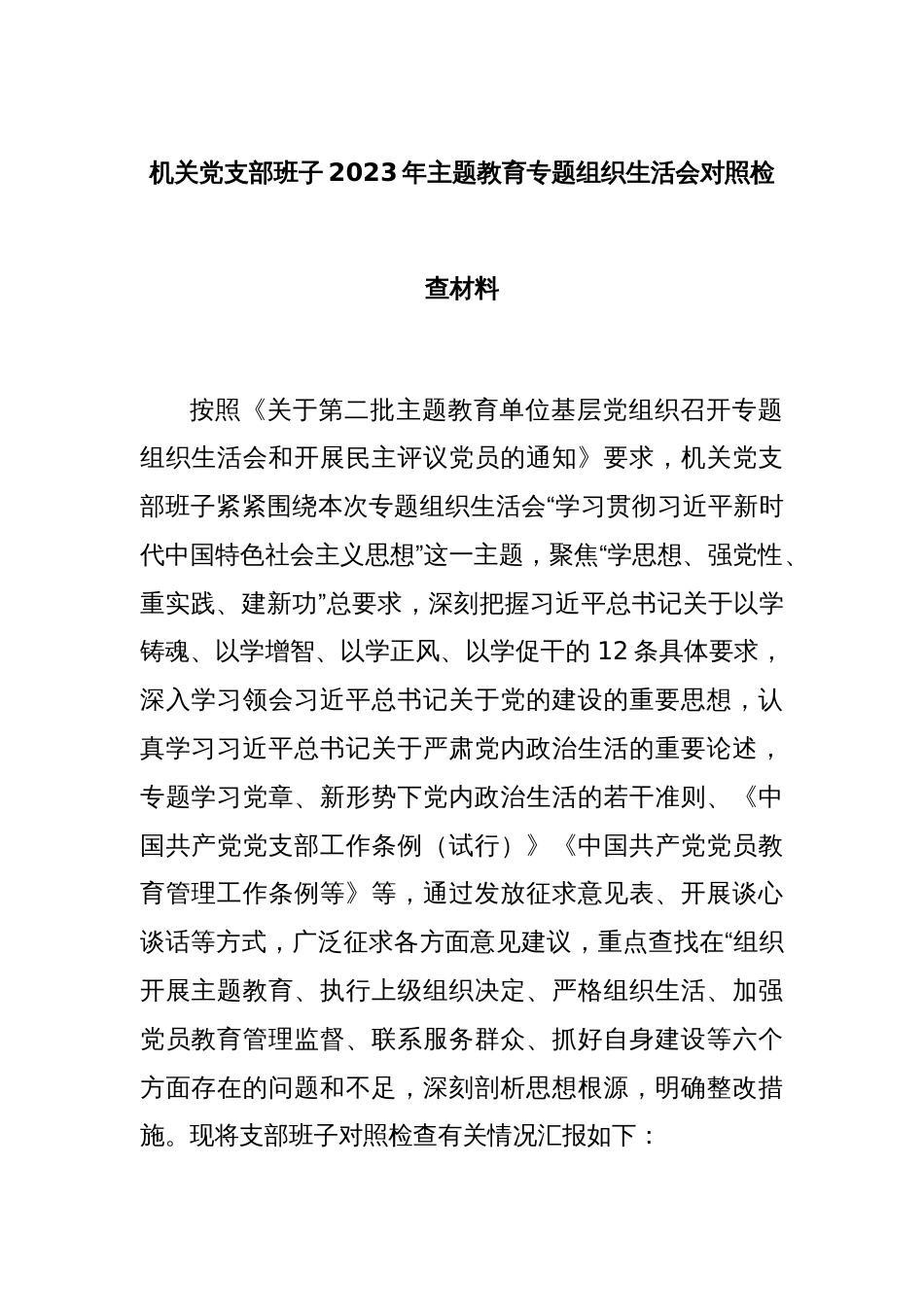 机关党支部班子2023年主题教育专题组织生活会对照检查材料

按照《关于第二批主题教育单位基层党组织召开专题组织生活会和开展民主评议党员的通知》要求，机关党支部班子紧紧围绕本次专题组织生活会“学习贯彻习近平新时代中国特色社会主义思想”这一主题，聚焦“学思想、强党性、重实践、建新功”总要求，深刻把握习近平总书记关于以学铸魂、以学增智、以学正风、以学促干的12条具体要求，深入学习领会习近平总书记关于党的建设的重要思想，认真学习习近平总书记关于严肃党内政治生活的重要论述，专题学习党章、新形势下党内政治生活的若干准则、《中国共产党党支部工作条例（试行）》《中国共产党党员教育管理工作条例等》等，通过发放征求意见表、开展谈心谈话等方式，广泛征求各方面意见建议，重点查找在“组织开展主题教育、执行上级组织决定、严格组织生活、加强党员教育管理监督、联系服务群众、抓好自身建设等六个方面存在的问题和不足，深刻剖析思想根源，明确整改措施。现将支部班子对照检查有关情况汇报如下：